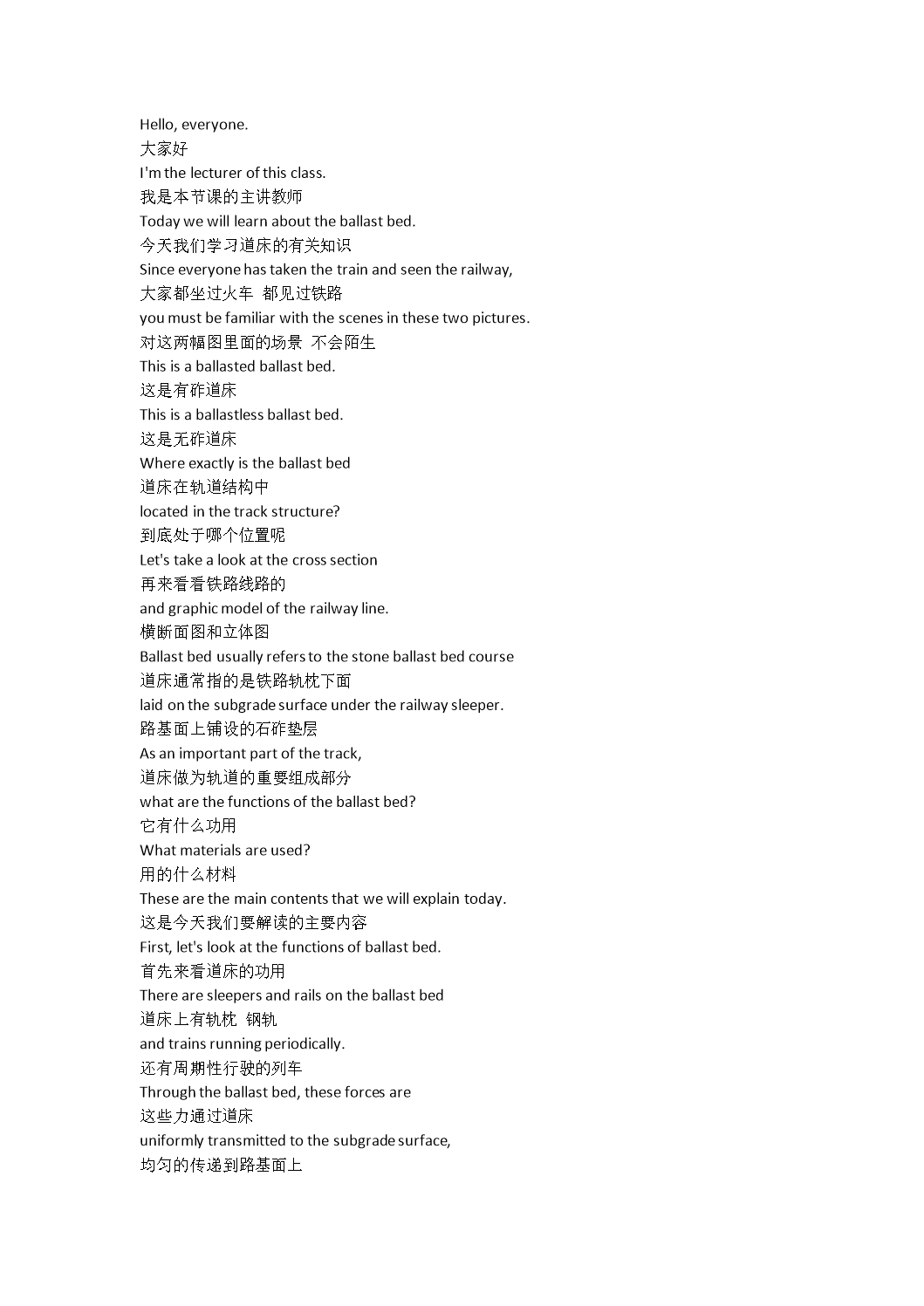 Hello, everyone.
大家好
I'm the lecturer of this class.
我是本节课的主讲教师
Today we will learn about the ballast bed.
今天我们学习道床的有关知识
Since everyone has taken the train and seen the railway,
大家都坐过火车 都见过铁路
you must be familiar with the scenes in these two pictures.
对这两幅图里面的场景 不会陌生
This is a ballasted ballast bed.
这是有砟道床
This is a ballastless ballast bed.
这是无砟道床
Where exactly is the ballast bed
道床在轨道结构中
located in the track structure?
到底处于哪个位置呢
Let's take a look at the cross section
再来看看铁路线路的
and graphic model of the railway line.
横断面图和立体图
Ballast bed usually refers to the stone ballast bed course
道床通常指的是铁路轨枕下面
laid on the subgrade surface under the railway sleeper.
路基面上铺设的石砟垫层
As an important part of the track,
道床做为轨道的重要组成部分
what are the functions of the ballast bed?
它有什么功用
What materials are used?
用的什么材料
These are the main contents that we will explain today.
这是今天我们要解读的主要内容
First, let's look at the functions of ballast bed.
首先来看道床的功用
There are sleepers and rails on the ballast bed
道床上有轨枕 钢轨
and trains running periodically.
还有周期性行驶的列车
Through the ballast bed, these forces are
这些力通过道床
uniformly transmitted to the subgrade surface,
均匀的传递到路基面上